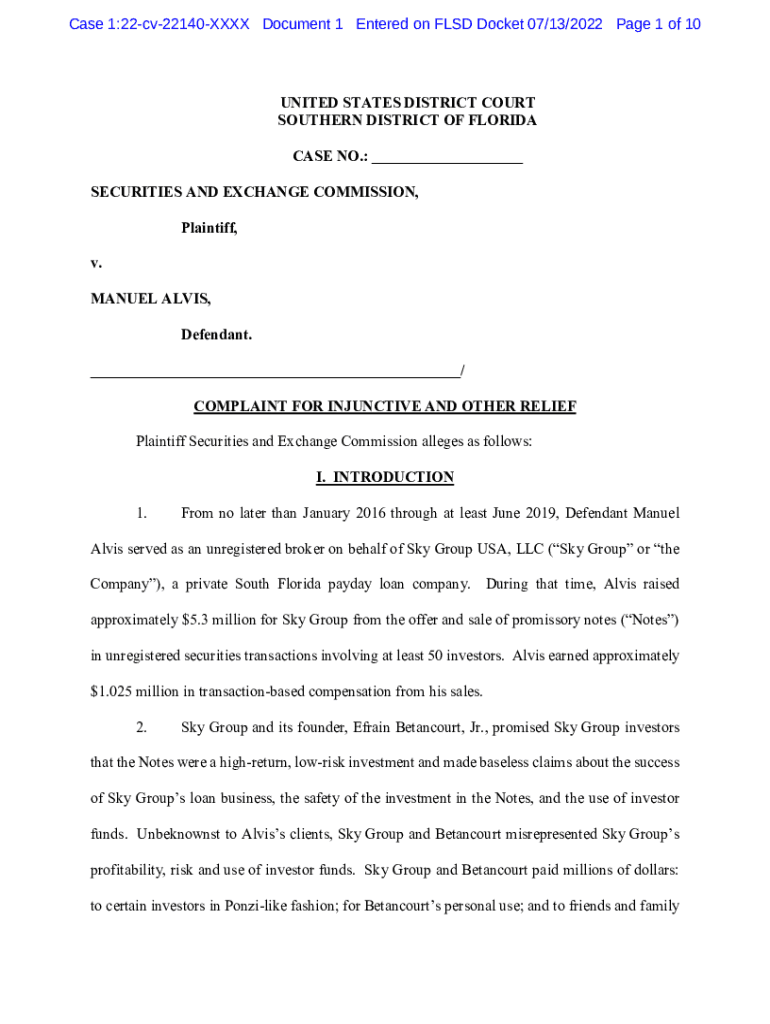 Case 1:22-cv-22140-XXXX Document 1 Entered on FLSD Docket 07/13/2022 Page 1 of 10

UNITED STATES DISTRICT COURT
SOUTHERN DISTRICT OF FLORIDA

CASE NO.: ___________________

SECURITIES AND EXCHANGE COMMISSION,

Plaintiff,

v.

MANUEL ALVIS,

Defendant.

_______________________________________________/

COMPLAINT FOR INJUNCTIVE AND OTHER RELIEF

Plaintiff Securities and Exchange Commission alleges as follows:

I. INTRODUCTION

1. From no later than January 2016 through at least June 2019, Defendant Manuel Alvis served as an unregistered broker on behalf of Sky Group USA, LLC ("Sky Group" or "the Company"), a private South Florida payday loan company. During that time, Alvis raised approximately $5.3 million for Sky Group from the offer and sale of promissory notes ("Notes") in unregistered securities transactions involving at least 50 investors. Alvis earned approximately $1.025 million in transaction-based compensation from his sales.

2. Sky Group and its founder, Efrain Betancourt, Jr., promised Sky Group investors that the Notes were a high-return, low-risk investment and made baseless claims about the success of Sky Group's loan business, the safety of the investment in the Notes, and the use of investor funds. Unbeknownst to Alvis's clients, Sky Group and Betancourt misrepresented Sky Group's profitability, risk and use of investor funds. Sky Group and Betancourt paid millions of dollars: to certain investors in Ponzi-like fashion; for Betancourt's personal use; and to friends and family